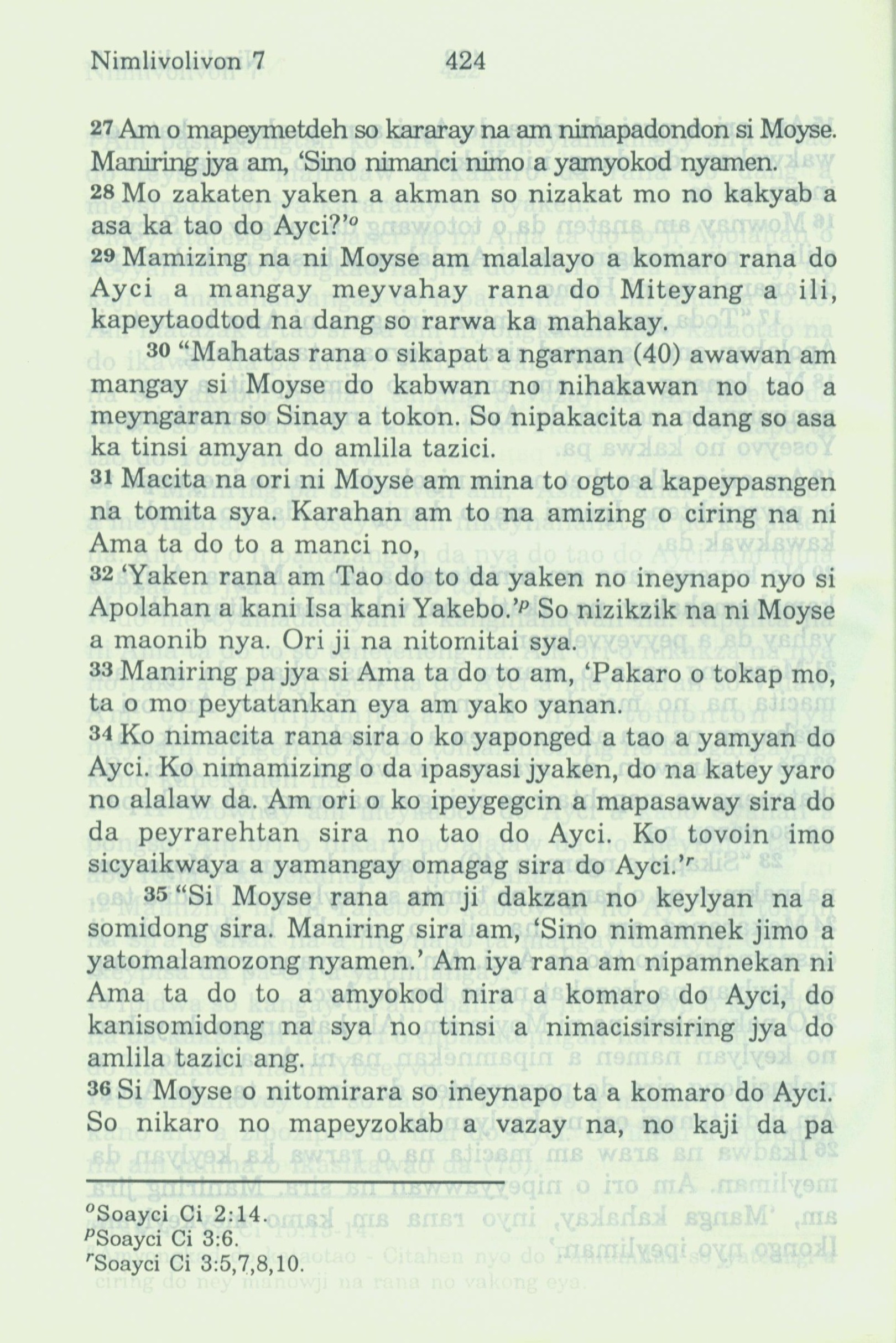 Nimlivolivon 7 424

27 Am o mapeymetdeh so kararay na am nimapadondon si Moyse. Maniring jya am, 'Sino nimanci nimo a yamyokod nyamen.

28 Mo zakaten yaken a akman so nizakat mo no kakyab a asa ka tao do Ayci?'$^o$

29 Mamizing na ni Moyse am malalayo a komaro rana do Ayci a mangay meyvahay rana do Miteyang a ili, kapeytaodtod na dang so rarwa ka mahakay.

30 "Mahatas rana o sikapat a ngarnan (40) awawan am mangay si Moyse do kabwan no nihakawan no tao a meyngaran so Sinay a tokon. So nipakacita na dang so asa ka tinsi amyan do amlila tazici.

31 Macita na ori ni Moyse am mina to ogto a kapeypasngen na tomita sya. Karahan am to na amizing o ciring na ni Ama ta do to a manci no,

32 'Yaken rana am Tao do to da yaken no ineynapo nyo si Apolahan a kani Isa kani Yakebo.'$^p$ So nizikzik na ni Moyse a maonib nya. Ori ji na nitomitai sya.

33 Maniring pa jya si Ama ta do to am, 'Pakaro o tokap mo, ta o mo peytatankan eya am yako yanan.

34 Ko nimacita rana sira o ko yaponged a tao a yamyan do Ayci. Ko nimamizing o da ipasyasi jyaken, do na katey yaro no alalaw da. Am ori o ko ipeygegcin a mapasaway sira do da peyrarehtan sira no tao do Ayci. Ko tovoin imo sicyaikwaya a yamangay omagag sira do Ayci.'$^r$

35 "Si Moyse rana am ji dakzan no keylyan na a somidong sira. Maniring sira am, 'Sino nimamnek jimo a yatomalamozong nyamen.' Am iya rana am nipamnekan ni Ama ta do to a amyokod nira a komaro do Ayci, do kanisomidong na sya no tinsi a nimacisirsiring jya do amlila tazici ang.

36 Si Moyse o nitomirara so ineynapo ta a komaro do Ayci. So nikaro no mapeyzokab a vazay na, no kaji da pa

$^o$Soayci Ci 2:14.
$^p$Soayci Ci 3:6.
$^r$Soayci Ci 3:5,7,8,10.